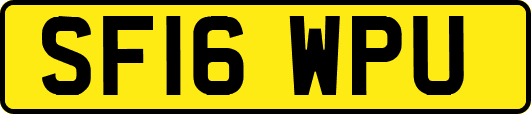 SF16 WPU